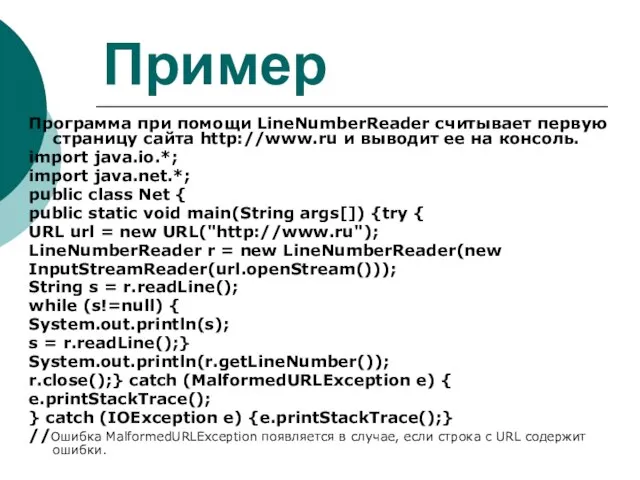 Пример

Программа при помощи LineNumberReader считывает первую страницу сайта http://www.ru и выводит ее на консоль.
import java.io.*;
import java.net.*;
public class Net {
public static void main(String args[]) {try {
URL url = new URL("http://www.ru");
LineNumberReader r = new LineNumberReader(new InputStreamReader(url.openStream()));
String s = r.readLine();
while (s!=null) {
System.out.println(s);
s = r.readLine();}
System.out.println(r.getLineNumber());
r.close();} catch (MalformedURLException e) {
e.printStackTrace();
} catch (IOException e) {e.printStackTrace();}
//Ошибка MalformedURLException появляется в случае, если строка с URL содержит ошибки.